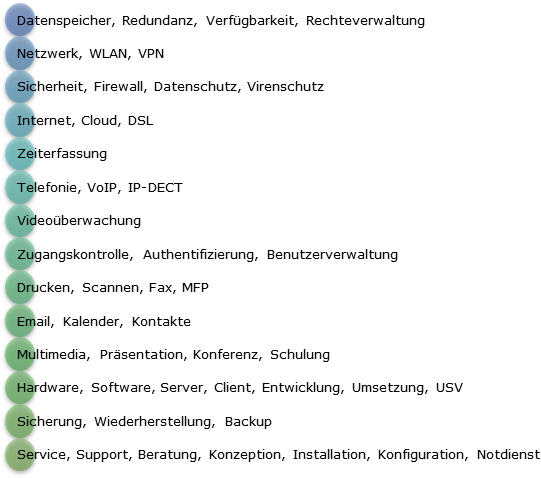 Datenspeicher, Redundanz, Verfügbarkeit, Rechteverwaltung

Netzwerk, WLAN, VPN

Sicherheit, Firewall, Datenschutz, Virenschutz

Internet, Cloud, DSL

Zeiterfassung

Telefonie, VoIP, IP-DECT

Videoüberwachung

Zugangskontrolle, Authentifizierung, Benutzerverwaltung

Drucken, Scannen, Fax, MFP

Email, Kalender, Kontakte

Multimedia, Präsentation, Konferenz, Schulung

Hardware, Software, Server, Client, Entwicklung, Umsetzung, USV

Sicherung, Wiederherstellung, Backup

Service, Support, Beratung, Konzeption, Installation, Konfiguration, Notdienst